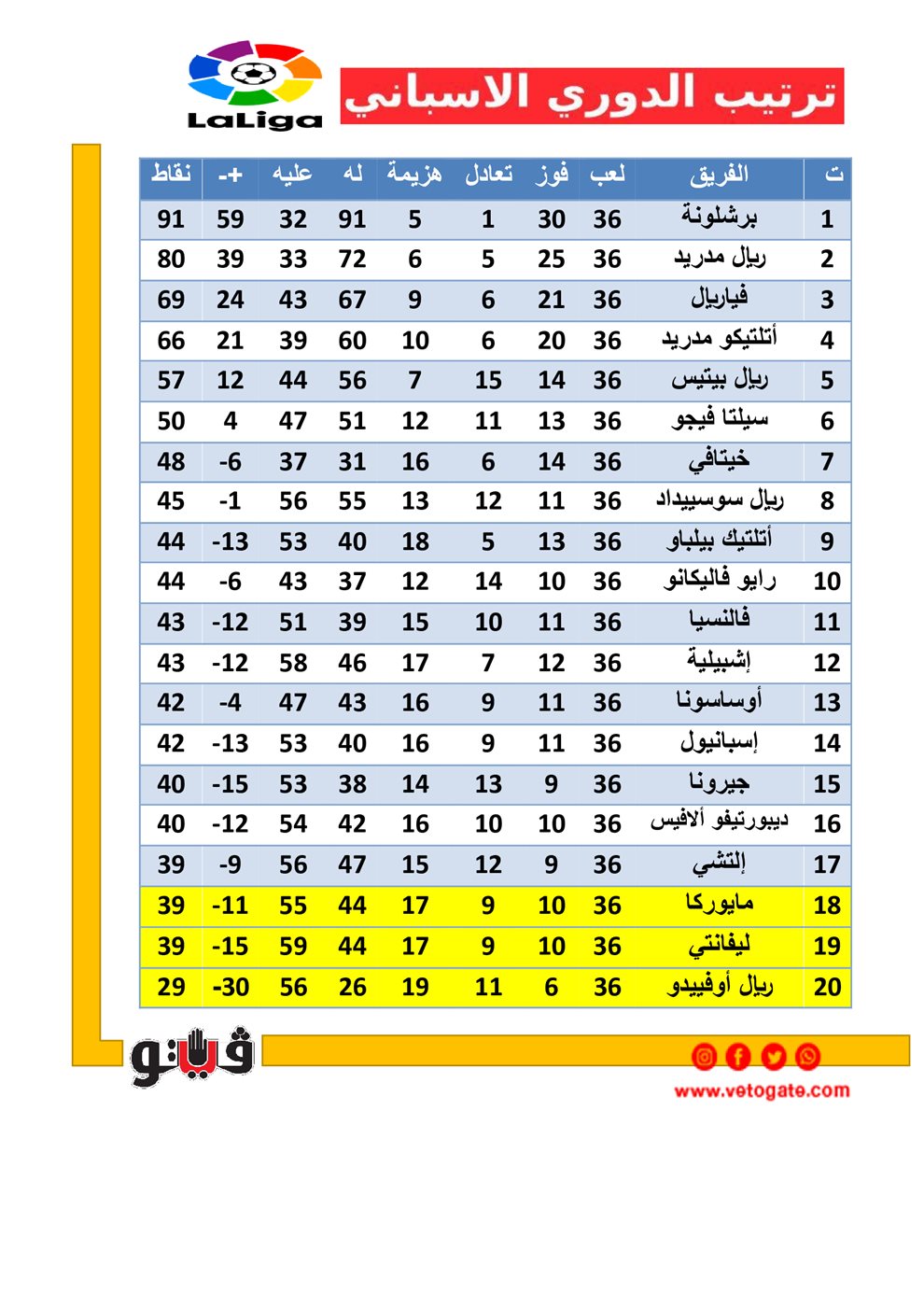 LaLiga

ترتيب الدوري الاسباني

| ت | الفريق | لعب | فوز | تعادل | هزيمة | له | عليه | +- | نقاط |
|---|---|---|---|---|---|---|---|---|---|
| 1 | برشلونة | 36 | 30 | 1 | 5 | 91 | 32 | 59 | 91 |
| 2 | ريال مدريد | 36 | 25 | 5 | 6 | 72 | 33 | 39 | 80 |
| 3 | فياريال | 36 | 21 | 6 | 9 | 67 | 43 | 24 | 69 |
| 4 | أتلتيكو مدريد | 36 | 20 | 6 | 10 | 60 | 39 | 21 | 66 |
| 5 | ريال بيتيس | 36 | 14 | 15 | 7 | 56 | 44 | 12 | 57 |
| 6 | سيلتا فيجو | 36 | 13 | 11 | 12 | 51 | 47 | 4 | 50 |
| 7 | خيتافي | 36 | 14 | 6 | 16 | 31 | 37 | -6 | 48 |
| 8 | ريال سوسييداد | 36 | 11 | 12 | 13 | 55 | 56 | -1 | 45 |
| 9 | أتلتيك بيلباو | 36 | 13 | 5 | 18 | 40 | 53 | -13 | 44 |
| 10 | رايو فاليكانو | 36 | 10 | 14 | 12 | 37 | 43 | -6 | 44 |
| 11 | فالنسيا | 36 | 11 | 10 | 15 | 39 | 51 | -12 | 43 |
| 12 | إشبيلية | 36 | 12 | 7 | 17 | 46 | 58 | -12 | 43 |
| 13 | أوساسونا | 36 | 11 | 9 | 16 | 43 | 47 | -4 | 42 |
| 14 | إسبانيول | 36 | 11 | 9 | 16 | 40 | 53 | -13 | 42 |
| 15 | جيرونا | 36 | 9 | 13 | 14 | 38 | 53 | -15 | 40 |
| 16 | ديبورتيفو ألافيس | 36 | 10 | 10 | 16 | 42 | 54 | -12 | 40 |
| 17 | إلتشي | 36 | 9 | 12 | 15 | 47 | 56 | -9 | 39 |
| 18 | مايوركا | 36 | 10 | 9 | 17 | 44 | 55 | -11 | 39 |
| 19 | ليفانتي | 36 | 10 | 9 | 17 | 44 | 59 | -15 | 39 |
| 20 | ريال أوفييدو | 36 | 6 | 11 | 19 | 26 | 56 | -30 | 29 |

فيتو

www.vetogate.com